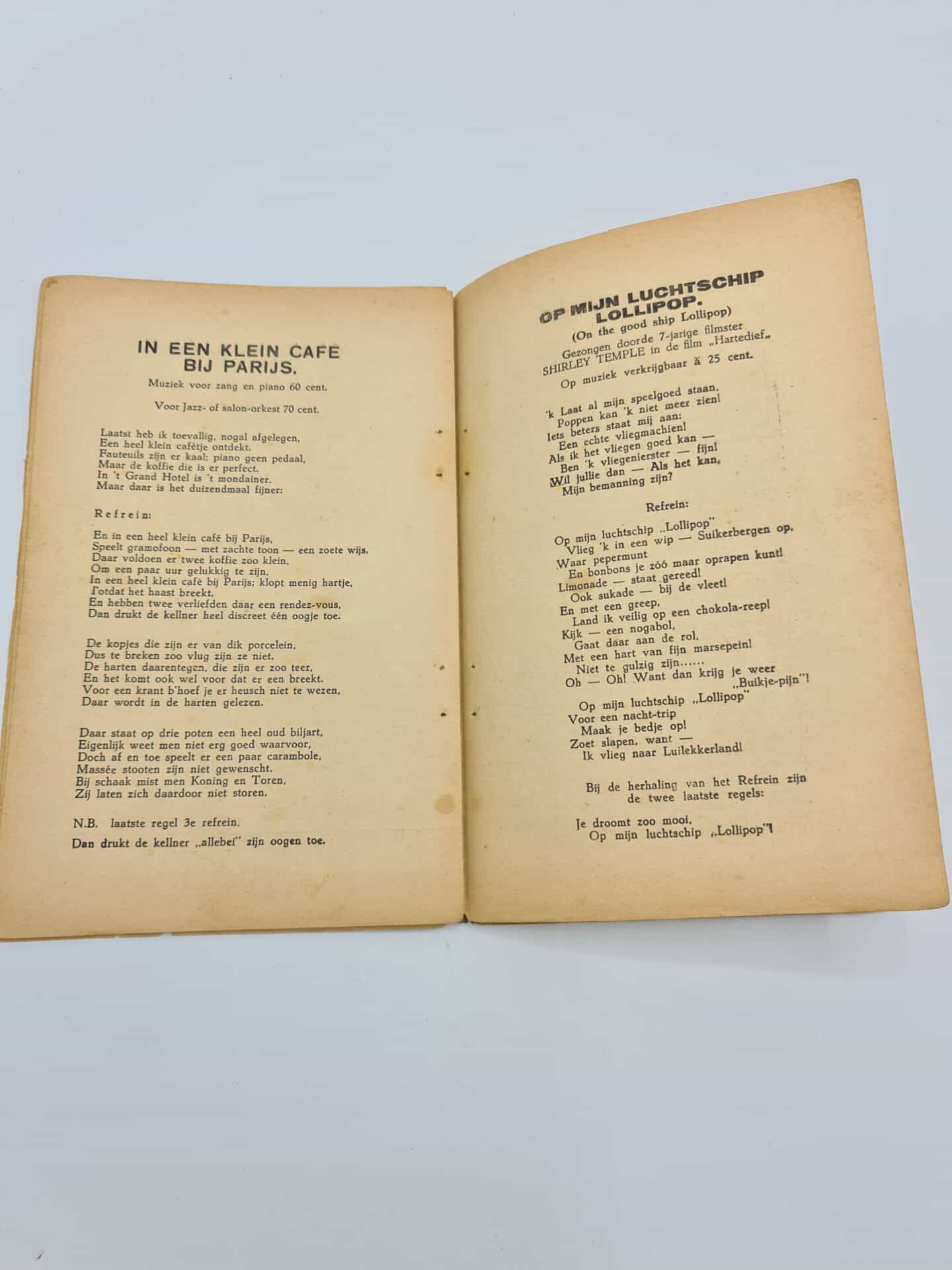 IN EEN KLEIN CAFE BIJ PARIJS.

Muziek voor zang en piano 60 cent.

Voor Jazz- of salon-orkest 70 cent.

Laatst heb ik toevallig, nogal afgelegen,
Een heel klein cafétje ontdekt.
Fauteuils zijn er kaal; piano geen pedaal,
Maar de koffie die is er perfect.
In 't Grand Hotel is 't mondainer,
Maar daar is het duizendmaal fijner:

Refrein:

En in een heel klein café bij Parijs,
Speelt gramofoon — met zachte toon — een zoete wijs.
Daar voldoen er twee koffie zoo klein,
Om een paar uur gelukkig te zijn.
In een heel klein café bij Parijs; klopt menig hartje,
Totdat het haast breekt.
En hebben twee verliefden daar een rendez-vous,
Dan drukt de kellner heel discreet één oogje toe.

De kopjes die zijn er van dik porcelein,
Dus te breken zoo vlug zijn ze niet.
De harten daarentegen, die zijn er zoo teer,
En het komt ook wel voor dat er een breekt.
Voor een krant b'hoef je er heusch niet te wezen,
Daar wordt in de harten gelezen.

Daar staat op drie poten een heel oud biljart,
Eigenlijk weet men niet erg goed waarvoor,
Doch af en toe speelt er een paar carambole,
Massée stooten zijn niet gewenscht.
Bij schaak mist men Koning en Toren,
Zij laten zich daardoor niet storen.

N.B. laatste regel 3e refrein.
Dan drukt de kellner „allebei" zijn oogen toe.

OP MIJN LUCHTSCHIP LOLLIPOP.
(On the good ship Lollipop)
Gezongen doorde 7-jarige filmster SHIRLEY TEMPLE in de film „Hartedief„
Op muziek verkrijgbaar à 25 cent.

'k Laat al mijn speelgoed staan,
Poppen kan 'k niet meer zien!
Iets beters staat mij aan:
Een echte vliegmachien!
Als ik het vliegen goed kan —
Ben 'k vliegenierster — fijn!
Wil jullie dan — Als het kan,
Mijn bemanning zijn?

Refrein:

Op mijn luchtschip „Lollipop"
Vlieg 'k in een wip — Suikerbergen op,
Waar pepermunt
En bonbons je zóó maar oprapen kunt!
Limonade — staat gereed!
Ook sukade — bij de vleet!
En met een greep,
Land ik veilig op een chokola-reep!
Kijk — een nogabol,
Gaat daar aan de rol,
Met een hart van fijn marsepein!
Niet te gulzig zijn......
Oh — Oh! Want dan krijg je weer
„Buikje-pijn"!

Op mijn luchtschip „Lollipop"
Voor een nacht-trip
Maak je bedje op!
Zoet slapen, want —
Ik vlieg naar Luilekkerland!

Bij de herhaling van het Refrein zijn de twee laatste regels:

Je droomt zoo mooi,
Op mijn luchtschip „Lollipop"!